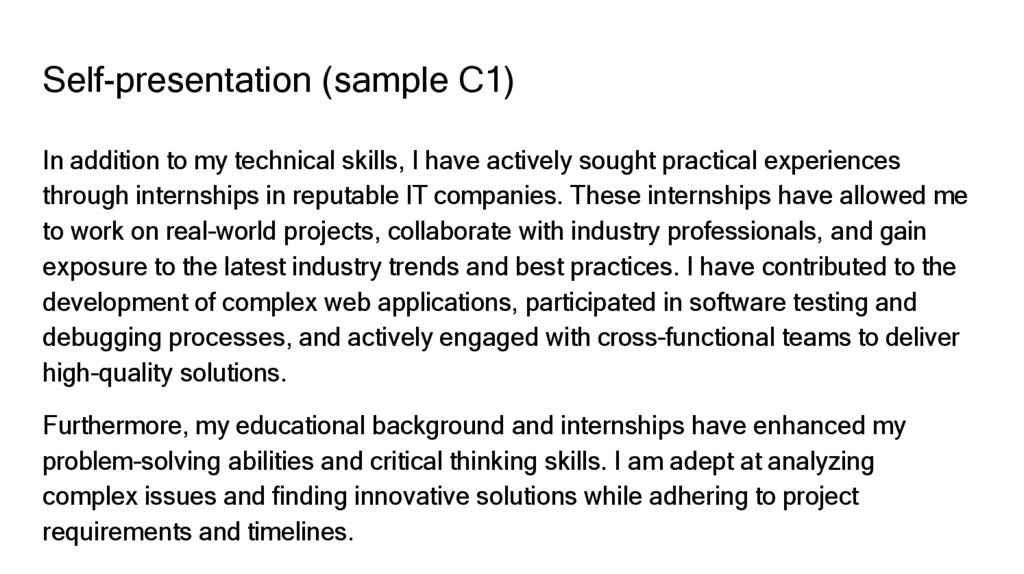 Self-presentation (sample C1)

In addition to my technical skills, I have actively sought practical experiences through internships in reputable IT companies. These internships have allowed me to work on real-world projects, collaborate with industry professionals, and gain exposure to the latest industry trends and best practices. I have contributed to the development of complex web applications, participated in software testing and debugging processes, and actively engaged with cross-functional teams to deliver high-quality solutions.

Furthermore, my educational background and internships have enhanced my problem-solving abilities and critical thinking skills. I am adept at analyzing complex issues and finding innovative solutions while adhering to project requirements and timelines.